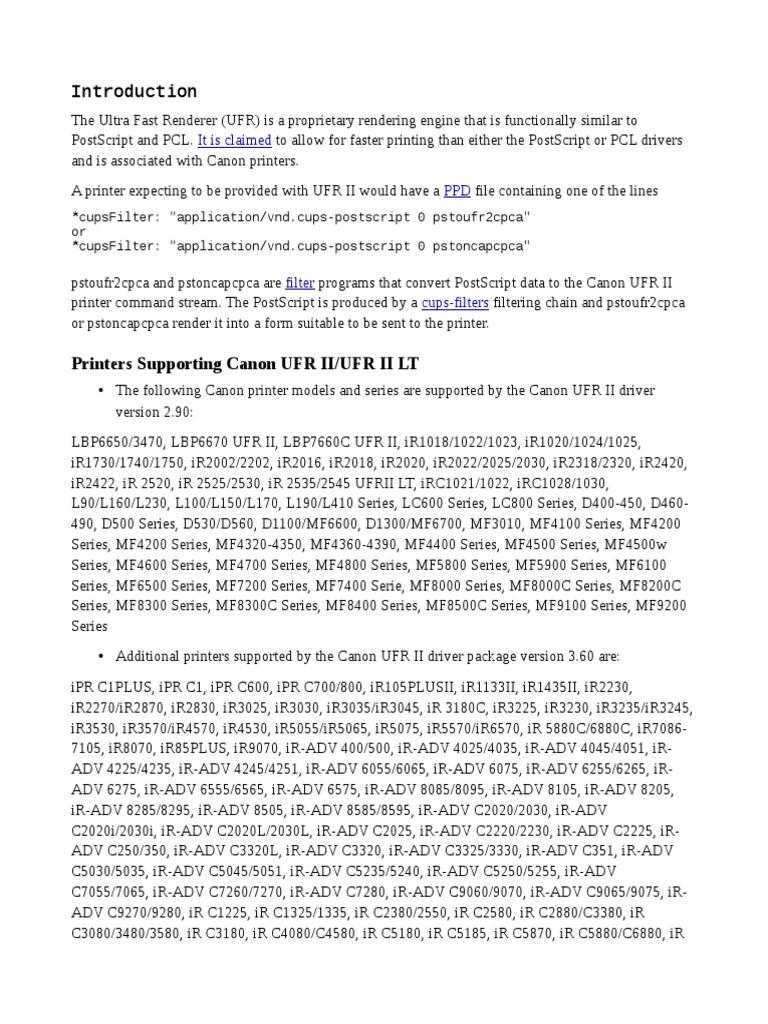 Introduction

The Ultra Fast Renderer (UFR) is a proprietary rendering engine that is functionally similar to PostScript and PCL. It is claimed to allow for faster printing than either the PostScript or PCL drivers and is associated with Canon printers.

A printer expecting to be provided with UFR II would have a PPD file containing one of the lines

*cupsFilter: "application/vnd.cups-postscript 0 pstoufr2cpca"
or
*cupsFilter: "application/vnd.cups-postscript 0 pstoncapcpca"

pstoufr2cpca and pstoncapcpca are filter programs that convert PostScript data to the Canon UFR II printer command stream. The PostScript is produced by a cups-filters filtering chain and pstoufr2cpca or pstoncapcpca render it into a form suitable to be sent to the printer.

Printers Supporting Canon UFR II/UFR II LT

• The following Canon printer models and series are supported by the Canon UFR II driver version 2.90:

LBP6650/3470, LBP6670 UFR II, LBP7660C UFR II, iR1018/1022/1023, iR1020/1024/1025, iR1730/1740/1750, iR2002/2202, iR2016, iR2018, iR2020, iR2022/2025/2030, iR2318/2320, iR2420, iR2422, iR 2520, iR 2525/2530, iR 2535/2545 UFRII LT, iRC1021/1022, iRC1028/1030, L90/L160/L230, L100/L150/L170, L190/L410 Series, LC600 Series, LC800 Series, D400-450, D460-490, D500 Series, D530/D560, D1100/MF6600, D1300/MF6700, MF3010, MF4100 Series, MF4200 Series, MF4200 Series, MF4320-4350, MF4360-4390, MF4400 Series, MF4500 Series, MF4500w Series, MF4600 Series, MF4700 Series, MF4800 Series, MF5800 Series, MF5900 Series, MF6100 Series, MF6500 Series, MF7200 Series, MF7400 Serie, MF8000 Series, MF8000C Series, MF8200C Series, MF8300 Series, MF8300C Series, MF8400 Series, MF8500C Series, MF9100 Series, MF9200 Series

• Additional printers supported by the Canon UFR II driver package version 3.60 are:

iPR C1PLUS, iPR C1, iPR C600, iPR C700/800, iR105PLUSII, iR1133II, iR1435II, iR2230, iR2270/iR2870, iR2830, iR3025, iR3030, iR3035/iR3045, iR 3180C, iR3225, iR3230, iR3235/iR3245, iR3530, iR3570/iR4570, iR4530, iR5055/iR5065, iR5075, iR5570/iR6570, iR 5880C/6880C, iR7086-7105, iR8070, iR85PLUS, iR9070, iR-ADV 400/500, iR-ADV 4025/4035, iR-ADV 4045/4051, iR-ADV 4225/4235, iR-ADV 4245/4251, iR-ADV 6055/6065, iR-ADV 6075, iR-ADV 6255/6265, iR-ADV 6275, iR-ADV 6555/6565, iR-ADV 6575, iR-ADV 8085/8095, iR-ADV 8105, iR-ADV 8205, iR-ADV 8285/8295, iR-ADV 8505, iR-ADV 8585/8595, iR-ADV C2020/2030, iR-ADV C2020i/2030i, iR-ADV C2020L/2030L, iR-ADV C2025, iR-ADV C2220/2230, iR-ADV C2225, iR-ADV C250/350, iR-ADV C3320L, iR-ADV C3320, iR-ADV C3325/3330, iR-ADV C351, iR-ADV C5030/5035, iR-ADV C5045/5051, iR-ADV C5235/5240, iR-ADV C5250/5255, iR-ADV C7055/7065, iR-ADV C7260/7270, iR-ADV C7280, iR-ADV C9060/9070, iR-ADV C9065/9075, iR-ADV C9270/9280, iR C1225, iR C1325/1335, iR C2380/2550, iR C2580, iR C2880/C3380, iR C3080/3480/3580, iR C3180, iR C4080/C4580, iR C5180, iR C5185, iR C5870, iR C5880/C6880, iR